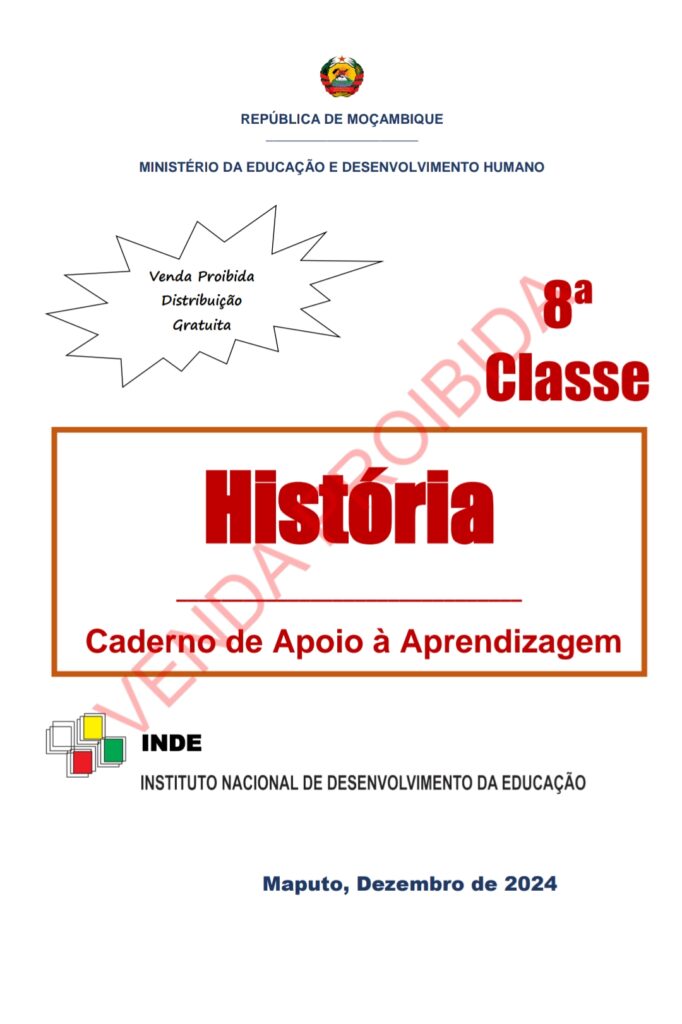 REPÚBLICA DE MOÇAMBIQUE

MINISTÉRIO DA EDUCAÇÃO E DESENVOLVIMENTO HUMANO

Venda Proibida
Distribuição
Gratuita

8ª
Classe

História

Caderno de Apoio à Aprendizagem

INDE
INSTITUTO NACIONAL DE DESENVOLVIMENTO DA EDUCAÇÃO

Maputo, Dezembro de 2024

VENDA PROIBIDA